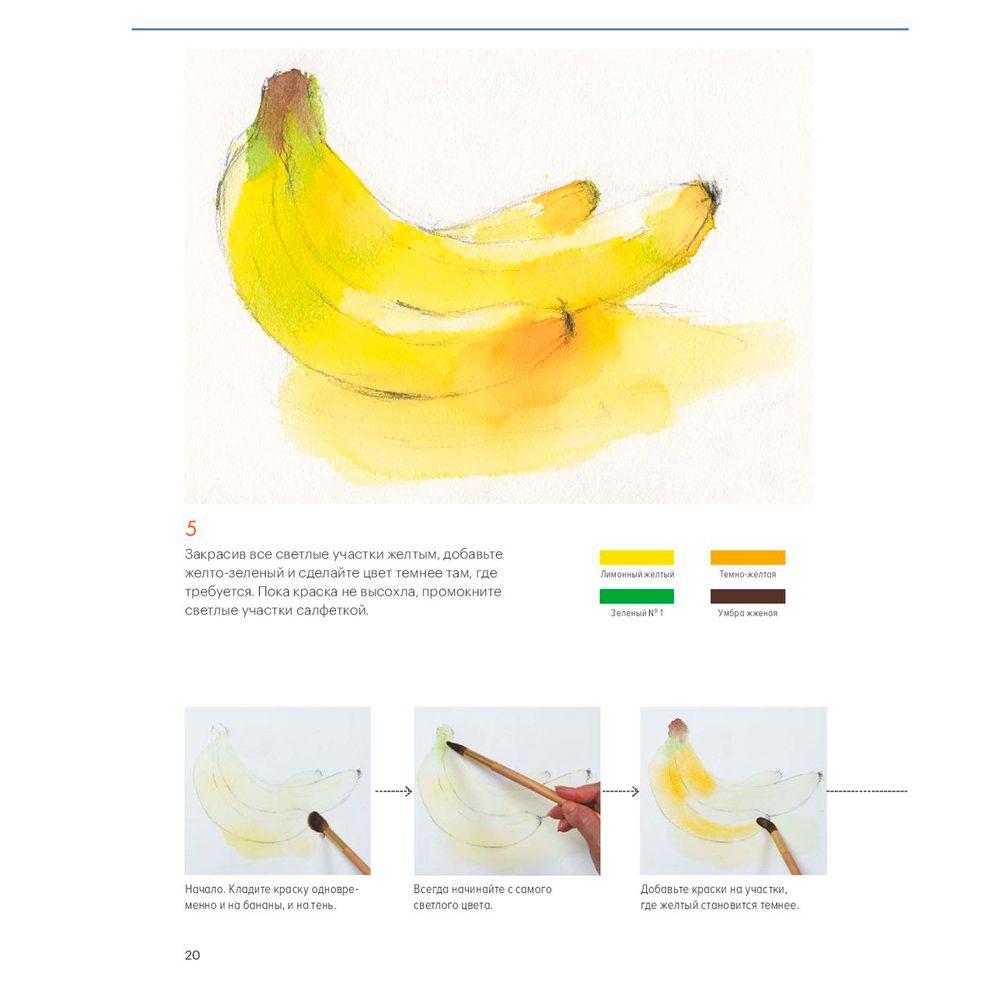 5

Закрасив все светлые участки желтым, добавьте желто-зеленый и сделайте цвет темнее там, где требуется. Пока краска не высохла, промокните светлые участки салфеткой.

Лимонный желтый
Темно-желтая
Зеленый № 1
Умбра жженая

Начало. Кладите краску одновременно и на бананы, и на тень.

Всегда начинайте с самого светлого цвета.

Добавьте краски на участки, где желтый становится темнее.

20